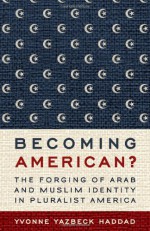 BECOMING AMERICAN?

THE FORGING OF ARAB AND MUSLIM IDENTITY IN PLURALIST AMERICA

YVONNE YAZBECK HADDAD